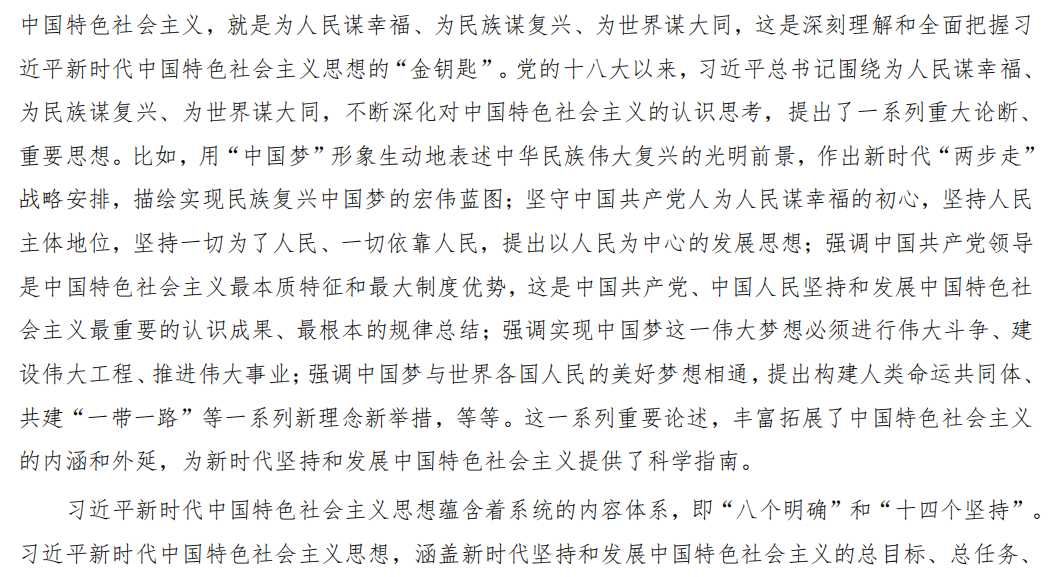 中国特色社会主义，就是为人民谋幸福、为民族谋复兴、为世界谋大同，这是深刻理解和全面把握习近平新时代中国特色社会主义思想的“金钥匙”。党的十八大以来，习近平总书记围绕为人民谋幸福、为民族谋复兴、为世界谋大同，不断深化对中国特色社会主义的认识思考，提出了一系列重大论断、重要思想。比如，用“中国梦”形象生动地表述中华民族伟大复兴的光明前景，作出新时代“两步走”战略安排，描绘实现民族复兴中国梦的宏伟蓝图；坚守中国共产党人为人民谋幸福的初心，坚持人民主体地位，坚持一切为了人民、一切依靠人民，提出以人民为中心的发展思想；强调中国共产党领导是中国特色社会主义最本质特征和最大制度优势，这是中国共产党、中国人民坚持和发展中国特色社会主义最重要的认识成果、最根本的规律总结；强调实现中国梦这一伟大梦想必须进行伟大斗争、建设伟大工程、推进伟大事业；强调中国梦与世界各国人民的美好梦想相通，提出构建人类命运共同体、共建“一带一路”等一系列新理念新举措，等等。这一系列重要论述，丰富拓展了中国特色社会主义的内涵和外延，为新时代坚持和发展中国特色社会主义提供了科学指南。

习近平新时代中国特色社会主义思想蕴含着系统的内容体系，即“八个明确”和“十四个坚持”。习近平新时代中国特色社会主义思想，涵盖新时代坚持和发展中国特色社会主义的总目标、总任务、